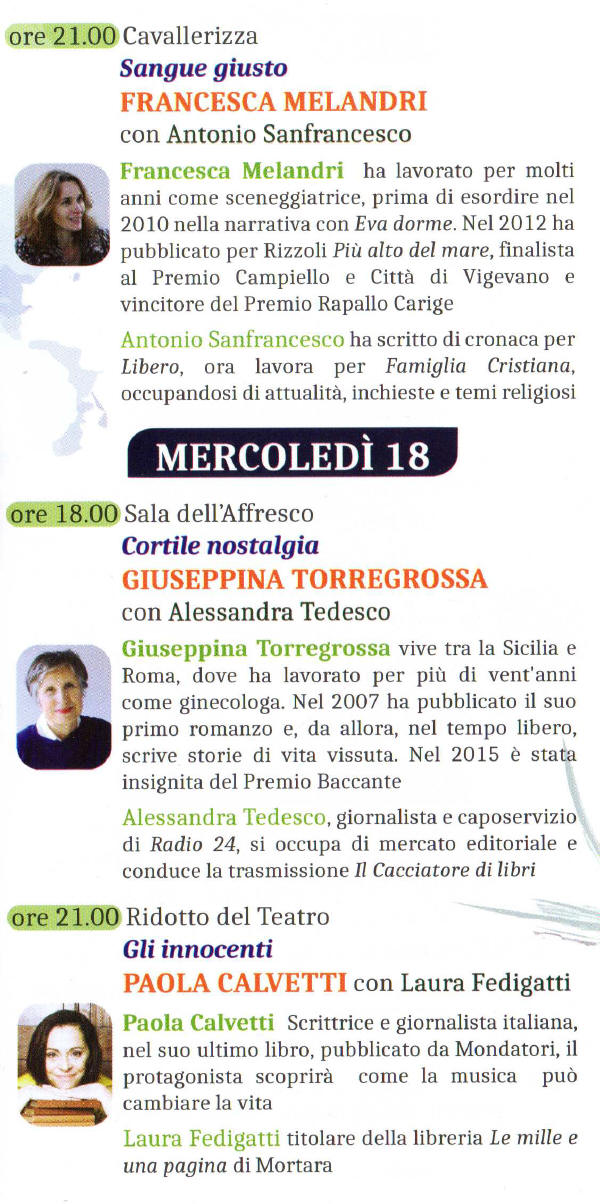 ore 21.00 Cavallerizza
Sangue giusto
FRANCESCA MELANDRI
con Antonio Sanfrancesco

Francesca Melandri ha lavorato per molti anni come sceneggiatrice, prima di esordire nel 2010 nella narrativa con Eva dorme. Nel 2012 ha pubblicato per Rizzoli Più alto del mare, finalista al Premio Campiello e Città di Vigevano e vincitore del Premio Rapallo Carige

Antonio Sanfrancesco ha scritto di cronaca per Libero, ora lavora per Famiglia Cristiana, occupandosi di attualità, inchieste e temi religiosi

MERCOLEDÌ 18

ore 18.00 Sala dell'Affresco
Cortile nostalgia
GIUSEPPINA TORREGROSSA
con Alessandra Tedesco

Giuseppina Torregrossa vive tra la Sicilia e Roma, dove ha lavorato per più di vent'anni come ginecologa. Nel 2007 ha pubblicato il suo primo romanzo e, da allora, nel tempo libero, scrive storie di vita vissuta. Nel 2015 è stata insignita del Premio Baccante

Alessandra Tedesco, giornalista e caposervizio di Radio 24, si occupa di mercato editoriale e conduce la trasmissione Il Cacciatore di libri

ore 21.00 Ridotto del Teatro
Gli innocenti
PAOLA CALVETTI con Laura Fedigatti

Paola Calvetti Scrittrice e giornalista italiana, nel suo ultimo libro, pubblicato da Mondatori, il protagonista scoprirà come la musica può cambiare la vita

Laura Fedigatti titolare della libreria Le mille e una pagina di Mortara